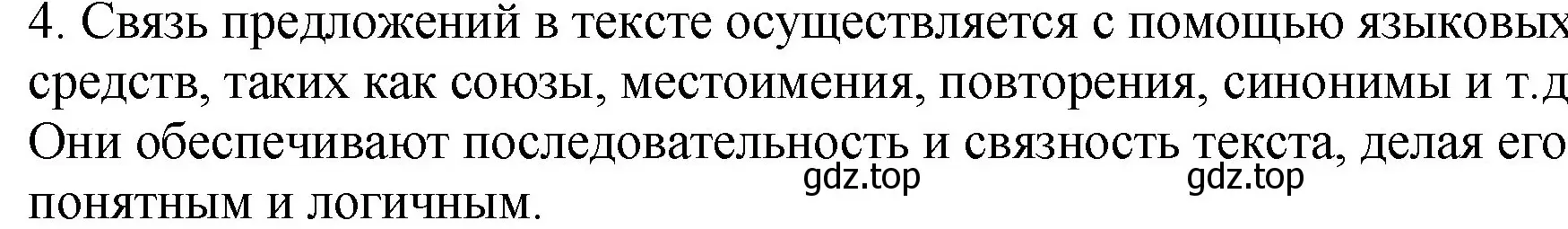 4. Связь предложений в тексте осуществляется с помощью языковых средств, таких как союзы, местоимения, повторения, синонимы и т.д Они обеспечивают последовательность и связность текста, делая его понятным и логичным.

gdz.top gdz.top